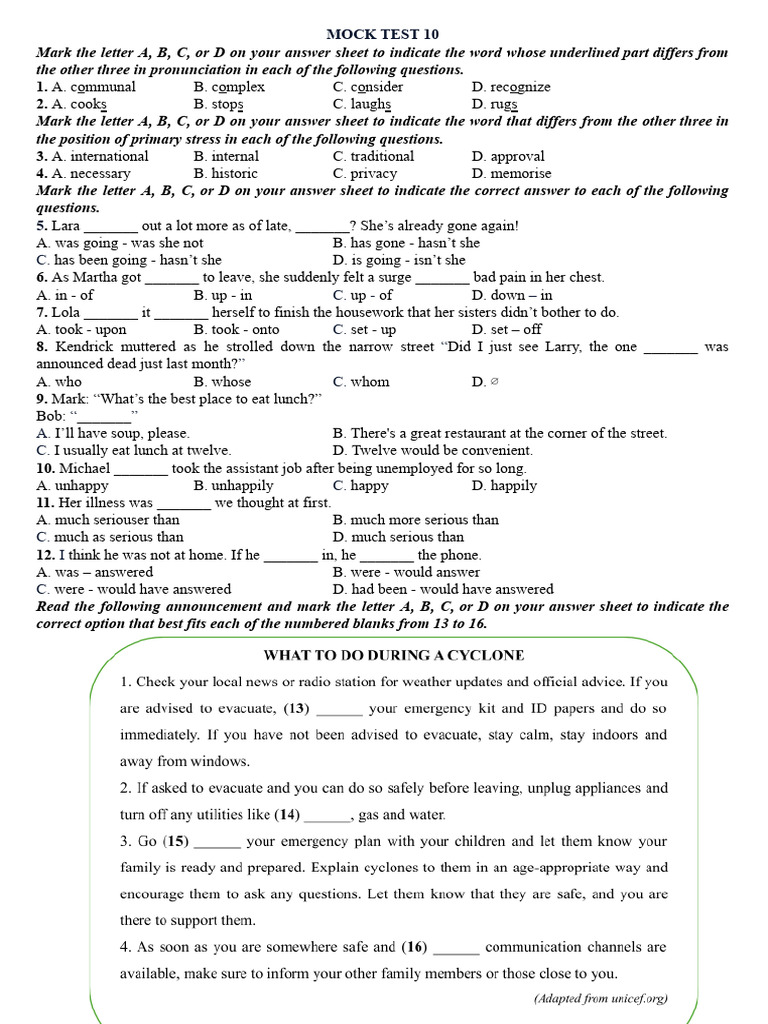 MOCK TEST 10

Mark the letter A, B, C, or D on your answer sheet to indicate the word whose underlined part differs from the other three in pronunciation in each of the following questions.

1. A. communal B. complex C. consider D. recognize

2. A. cooks B. stops C. laughs D. rugs

Mark the letter A, B, C, or D on your answer sheet to indicate the word that differs from the other three in the position of primary stress in each of the following questions.

3. A. international B. internal C. traditional D. approval

4. A. necessary B. historic C. privacy D. memorise

Mark the letter A, B, C, or D on your answer sheet to indicate the correct answer to each of the following questions.

5. Lara _______ out a lot more as of late, _______? She's already gone again!

A. was going - was she not B. has gone - hasn't she

C. has been going - hasn't she D. is going - isn't she

6. As Martha got _______ to leave, she suddenly felt a surge _______ bad pain in her chest.

A. in - of B. up - in C. up - of D. down – in

7. Lola _______ it _______ herself to finish the housework that her sisters didn't bother to do.

A. took - upon B. took - onto C. set - up D. set – off

8. Kendrick muttered as he strolled down the narrow street "Did I just see Larry, the one _______ was announced dead just last month?"

A. who B. whose C. whom D. ∅

9. Mark: "What's the best place to eat lunch?"

Bob: "_______"

A. I'll have soup, please. B. There's a great restaurant at the corner of the street.

C. I usually eat lunch at twelve. D. Twelve would be convenient.

10. Michael _______ took the assistant job after being unemployed for so long.

A. unhappy B. unhappily C. happy D. happily

11. Her illness was _______ we thought at first.

A. much seriouser than B. much more serious than

C. much as serious than D. much serious than

12. I think he was not at home. If he _______ in, he _______ the phone.

A. was – answered B. were - would answer

C. were - would have answered D. had been - would have answered

Read the following announcement and mark the letter A, B, C, or D on your answer sheet to indicate the correct option that best fits each of the numbered blanks from 13 to 16.

WHAT TO DO DURING A CYCLONE

1. Check your local news or radio station for weather updates and official advice. If you are advised to evacuate, (13) ______ your emergency kit and ID papers and do so immediately. If you have not been advised to evacuate, stay calm, stay indoors and away from windows.

2. If asked to evacuate and you can do so safely before leaving, unplug appliances and turn off any utilities like (14) ______, gas and water.

3. Go (15) ______ your emergency plan with your children and let them know your family is ready and prepared. Explain cyclones to them in an age-appropriate way and encourage them to ask any questions. Let them know that they are safe, and you are there to support them.

4. As soon as you are somewhere safe and (16) ______ communication channels are available, make sure to inform your other family members or those close to you.

(Adapted from unicef.org)